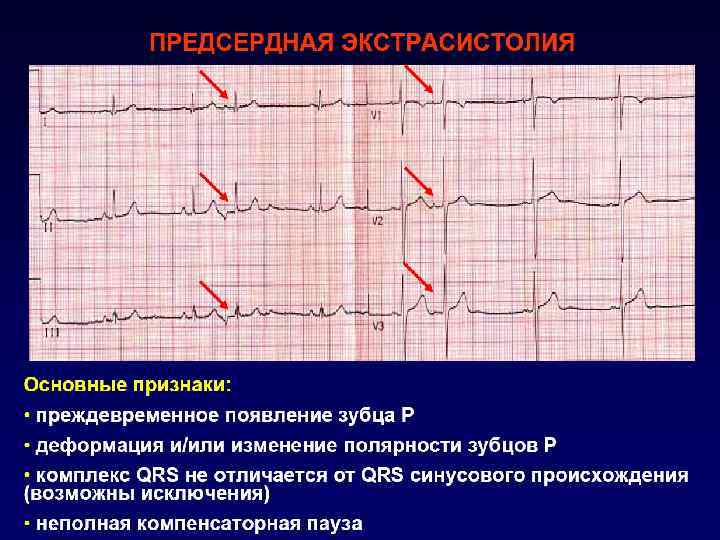 ПРЕДСЕРДНАЯ ЭКСТРАСИСТОЛИЯ

I

V1

II

V2

III

V3

Основные признаки:

• преждевременное появление зубца Р

• деформация и/или изменение полярности зубцов Р

• комплекс QRS не отличается от QRS синусового происхождения (возможны исключения)

• неполная компенсаторная пауза